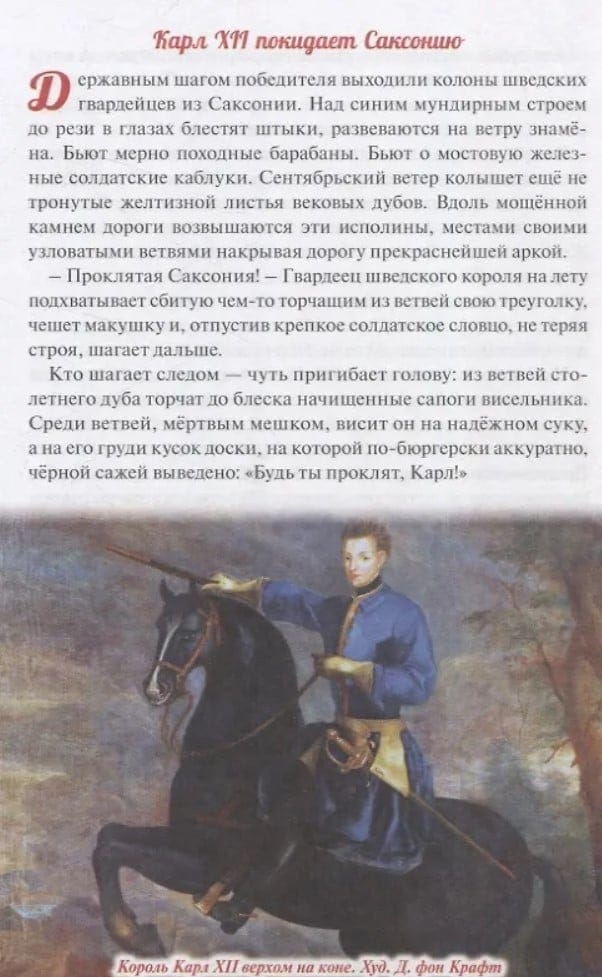 Карл XII покидает Саксонию

Державным шагом победителя выходили колоны шведских гвардейцев из Саксонии. Над синим мундирным строем до рези в глазах блестят штыки, развеваются на ветру знамёна. Бьют мерно походные барабаны. Бьют о мостовую железные солдатские каблуки. Сентябрьский ветер колышет ещё не тронутые желтизной листья вековых дубов. Вдоль мощённой камнем дороги возвышаются эти исполины, местами своими узловатыми ветвями накрывая дорогу прекраснейшей аркой.

– Проклятая Саксония! – Гвардеец шведского короля на лету подхватывает сбитую чем-то торчащим из ветвей свою треуголку, чешет макушку и, отпустив крепкое солдатское словцо, не теряя строя, шагает дальше.

Кто шагает следом — чуть пригибает голову: из ветвей столетнего дуба торчат до блеска начищенные сапоги висельника. Среди ветвей, мёртвым мешком, висит он на надёжном суку, а на его груди кусок доски, на которой по-бюргерски аккуратно, чёрной сажей выведено: «Будь ты проклят, Карл!»

Король Карл XII верхом на коне. Худ. Д. фон Крафт